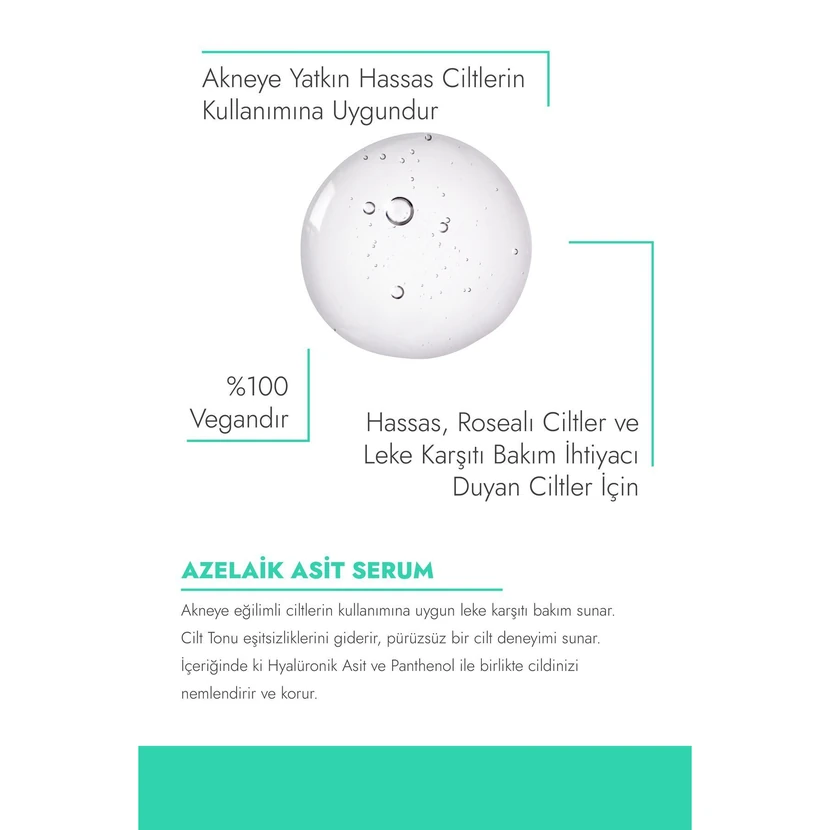 Akneye Yatkın Hassas Ciltlerin Kullanımına Uygundur

%100 Vegandır

Hassas, Rosealı Ciltler ve Leke Karşıtı Bakım İhtiyacı Duyan Ciltler İçin

AZELAİK ASİT SERUM

Akneye eğilimli ciltlerin kullanımına uygun leke karşıtı bakım sunar. Cilt Tonu eşitsizliklerini giderir, pürüzsüz bir cilt deneyimi sunar. İçeriğinde ki Hyalüronik Asit ve Panthenol ile birlikte cildinizi nemlendirir ve korur.